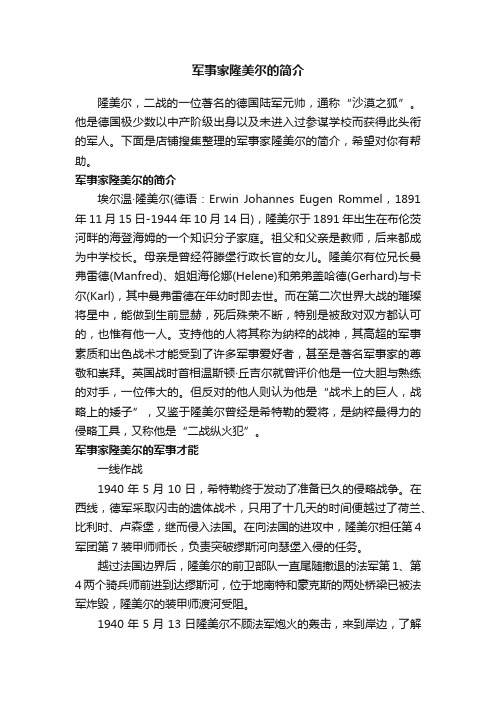 军事家隆美尔的简介

隆美尔，二战的一位著名的德国陆军元帅，通称“沙漠之狐”。他是德国极少数以中产阶级出身以及未进入过参谋学校而获得此头衔的军人。下面是店铺搜集整理的军事家隆美尔的简介，希望对你有帮助。

军事家隆美尔的简介

埃尔温·隆美尔(德语：Erwin Johannes Eugen Rommel，1891年11月15日-1944年10月14日)，隆美尔于1891年出生在布伦茨河畔的海登海姆的一个知识分子家庭。祖父和父亲是教师，后来都成为中学校长。母亲是曾经符滕堡行政长官的女儿。隆美尔有位兄长曼弗雷德(Manfred)、姐姐海伦娜(Helene)和弟弟盖哈德(Gerhard)与卡尔(Karl)，其中曼弗雷德在年幼时即去世。而在第二次世界大战的璀璨将星中，能做到生前显赫，死后殊荣不断，特别是被敌对双方都认可的，也惟有他一人。支持他的人将其称为纳粹的战神，其高超的军事素质和出色战术才能受到了许多军事爱好者，甚至是著名军事家的尊敬和崇拜。英国战时首相温斯顿·丘吉尔就曾评价他是一位大胆与熟练的对手，一位伟大的。但反对的他人则认为他是“战术上的巨人，战略上的矮子”，又鉴于隆美尔曾经是希特勒的爱将，是纳粹最得力的侵略工具，又称他是“二战纵火犯”。

军事家隆美尔的军事才能

一线作战

1940年5月10日，希特勒终于发动了准备已久的侵略战争。在西线，德军采取闪击的遗体战术，只用了十几天的时间便越过了荷兰、比利时、卢森堡，继而侵入法国。在向法国的进攻中，隆美尔担任第4军团第7装甲师师长，负责突破缪斯河向瑟堡入侵的任务。

越过法国边界后，隆美尔的前卫部队一直尾随撤退的法军第1、第4两个骑兵师前进到达缪斯河，位于地南特和豪克斯的两处桥梁已被法军炸毁，隆美尔的装甲师渡河受阻。

1940年5月13日隆美尔不顾法军炮火的轰击，来到岸边，了解